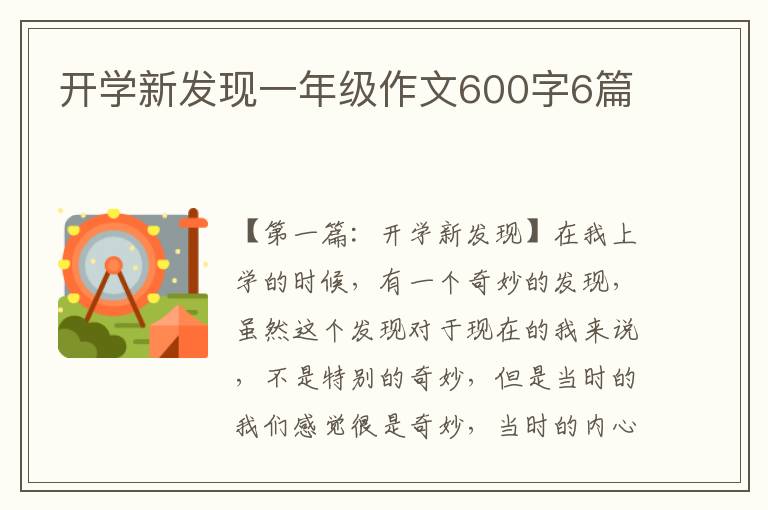 开学新发现一年级作文600字6篇

【第一篇：开学新发现】在我上学的时候，有一个奇妙的发现，虽然这个发现对于现在的我来说，不是特别的奇妙，但是当时的我们感觉很是奇妙，当时的内心